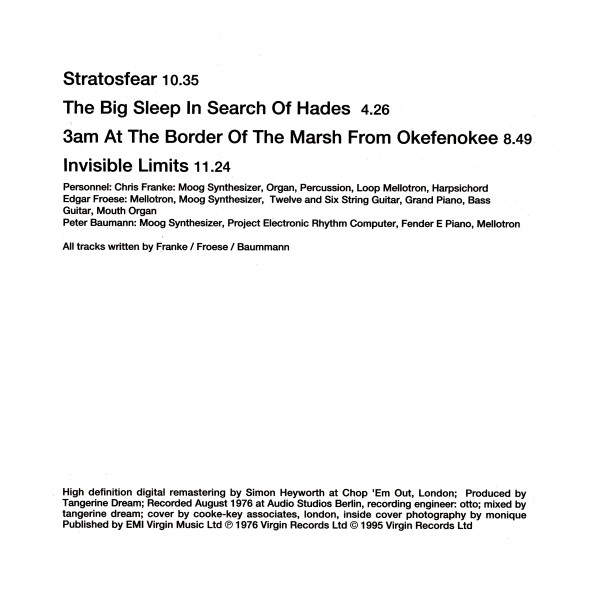 Stratosfear 10.35

The Big Sleep In Search Of Hades 4.26

3am At The Border Of The Marsh From Okefenokee 8.49

Invisible Limits 11.24

Personnel: Chris Franke: Moog Synthesizer, Organ, Percussion, Loop Mellotron, Harpsichord
Edgar Froese: Mellotron, Moog Synthesizer, Twelve and Six String Guitar, Grand Piano, Bass Guitar, Mouth Organ
Peter Baumann: Moog Synthesizer, Project Electronic Rhythm Computer, Fender E Piano, Mellotron

All tracks written by Franke / Froese / Baummann

High definition digital remastering by Simon Heyworth at Chop 'Em Out, London; Produced by Tangerine Dream; Recorded August 1976 at Audio Studios Berlin, recording engineer: otto; mixed by tangerine dream; cover by cooke-key associates, london, inside cover photography by monique
Published by EMI Virgin Music Ltd ℗ 1976 Virgin Records Ltd © 1995 Virgin Records Ltd